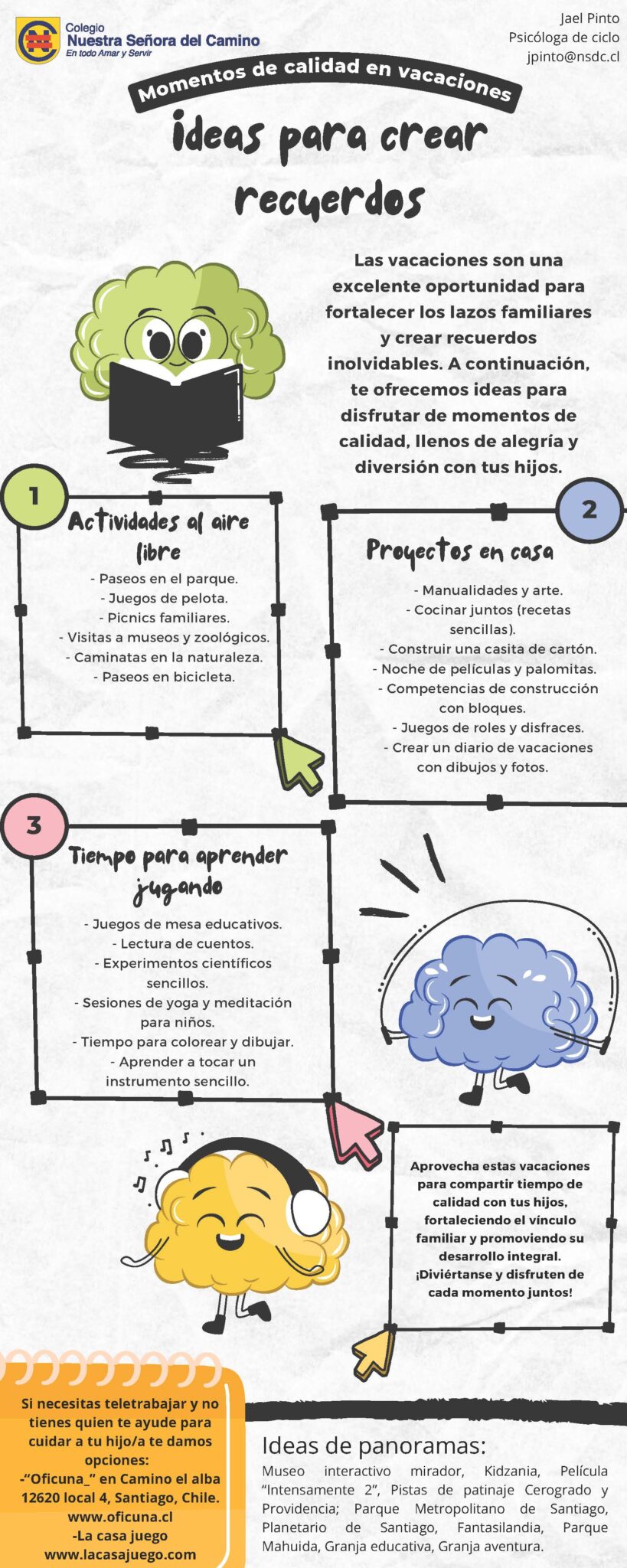 Colegio
Nuestra Señora del Camino
En todo Amar y Servir

Jael Pinto
Psicóloga de ciclo
jpinto@nsdc.cl

Momentos de calidad en vacaciones

ideas para crear recuerdos

Las vacaciones son una excelente oportunidad para fortalecer los lazos familiares y crear recuerdos inolvidables. A continuación, te ofrecemos ideas para disfrutar de momentos de calidad, llenos de alegría y diversión con tus hijos.

1

Actividades al aire libre

- Paseos en el parque.
- Juegos de pelota.
- Picnics familiares.
- Visitas a museos y zoológicos.
- Caminatas en la naturaleza.
- Paseos en bicicleta.

2

Proyectos en casa

- Manualidades y arte.
- Cocinar juntos (recetas sencillas).
- Construir una casita de cartón.
- Noche de películas y palomitas.
- Competencias de construcción con bloques.
- Juegos de roles y disfraces.
- Crear un diario de vacaciones con dibujos y fotos.

3

Tiempo para aprender jugando

- Juegos de mesa educativos.
- Lectura de cuentos.
- Experimentos científicos sencillos.
- Sesiones de yoga y meditación para niños.
- Tiempo para colorear y dibujar.
- Aprender a tocar un instrumento sencillo.

Aprovecha estas vacaciones para compartir tiempo de calidad con tus hijos, fortaleciendo el vínculo familiar y promoviendo su desarrollo integral. ¡Diviértanse y disfruten de cada momento juntos!

Si necesitas teletrabajar y no tienes quien te ayude para cuidar a tu hijo/a te damos opciones:
-"Oficuna_" en Camino el alba 12620 local 4, Santiago, Chile.
www.oficuna.cl
-La casa juego
www.lacasajuego.com

Ideas de panoramas:
Museo interactivo mirador, Kidzania, Película "Intensamente 2", Pistas de patinaje Cerogrado y Providencia; Parque Metropolitano de Santiago, Planetario de Santiago, Fantasilandia, Parque Mahuida, Granja educativa, Granja aventura.